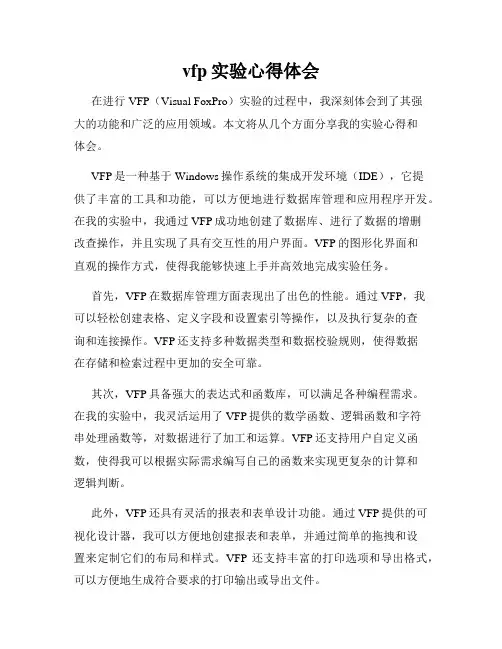 vfp 实验心得体会

在进行 VFP（Visual FoxPro）实验的过程中，我深刻体会到了其强大的功能和广泛的应用领域。本文将从几个方面分享我的实验心得和体会。

VFP 是一种基于 Windows 操作系统的集成开发环境（IDE），它提供了丰富的工具和功能，可以方便地进行数据库管理和应用程序开发。在我的实验中，我通过 VFP 成功地创建了数据库、进行了数据的增删改查操作，并且实现了具有交互性的用户界面。VFP 的图形化界面和直观的操作方式，使得我能够快速上手并高效地完成实验任务。

首先，VFP 在数据库管理方面表现出了出色的性能。通过 VFP，我可以轻松创建表格、定义字段和设置索引等操作，以及执行复杂的查询和连接操作。VFP 还支持多种数据类型和数据校验规则，使得数据在存储和检索过程中更加的安全可靠。

其次，VFP 具备强大的表达式和函数库，可以满足各种编程需求。在我的实验中，我灵活运用了 VFP 提供的数学函数、逻辑函数和字符串处理函数等，对数据进行了加工和运算。VFP 还支持用户自定义函数，使得我可以根据实际需求编写自己的函数来实现更复杂的计算和逻辑判断。

此外，VFP 还具有灵活的报表和表单设计功能。通过 VFP 提供的可视化设计器，我可以方便地创建报表和表单，并通过简单的拖拽和设置来定制它们的布局和样式。VFP 还支持丰富的打印选项和导出格式，可以方便地生成符合要求的打印输出或导出文件。